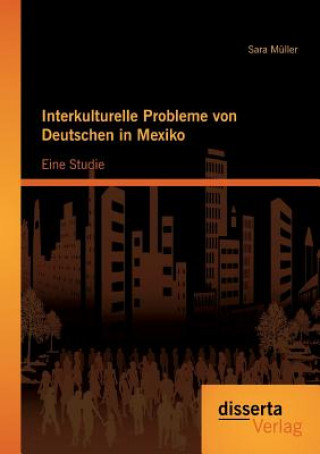 Sara Müller

Interkulturelle Probleme von Deutschen in Mexiko

Eine Studie

disserta
Verlag